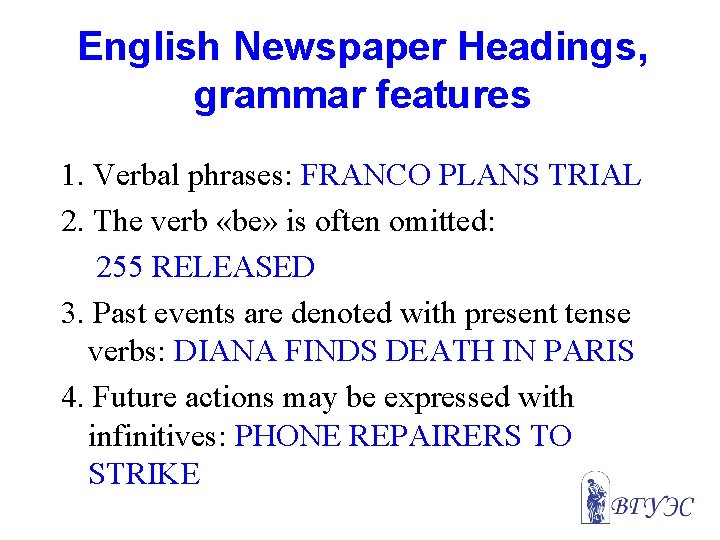 English Newspaper Headings, grammar features

1. Verbal phrases: FRANCO PLANS TRIAL

2. The verb «be» is often omitted:
255 RELEASED

3. Past events are denoted with present tense verbs: DIANA FINDS DEATH IN PARIS

4. Future actions may be expressed with infinitives: PHONE REPAIRERS TO STRIKE

ВГУЭС